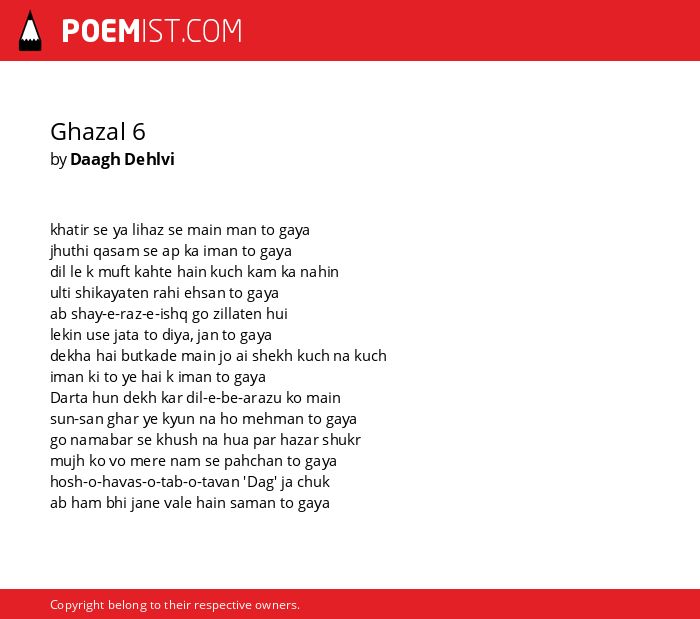 POEMIST.COM

Ghazal 6
by Daagh Dehlvi

khatir se ya lihaz se main man to gaya
jhuthi qasam se ap ka iman to gaya
dil le k muft kahte hain kuch kam ka nahin
ulti shikayaten rahi ehsan to gaya
ab shay-e-raz-e-ishq go zillaten hui
lekin use jata to diya, jan to gaya
dekha hai butkade main jo ai shekh kuch na kuch
iman ki to ye hai k iman to gaya
Darta hun dekh kar dil-e-be-arazu ko main
sun-san ghar ye kyun na ho mehman to gaya
go namabar se khush na hua par hazar shukr
mujh ko vo mere nam se pahchan to gaya
hosh-o-havas-o-tab-o-tavan 'Dag' ja chuk
ab ham bhi jane vale hain saman to gaya

Copyright belong to their respective owners.